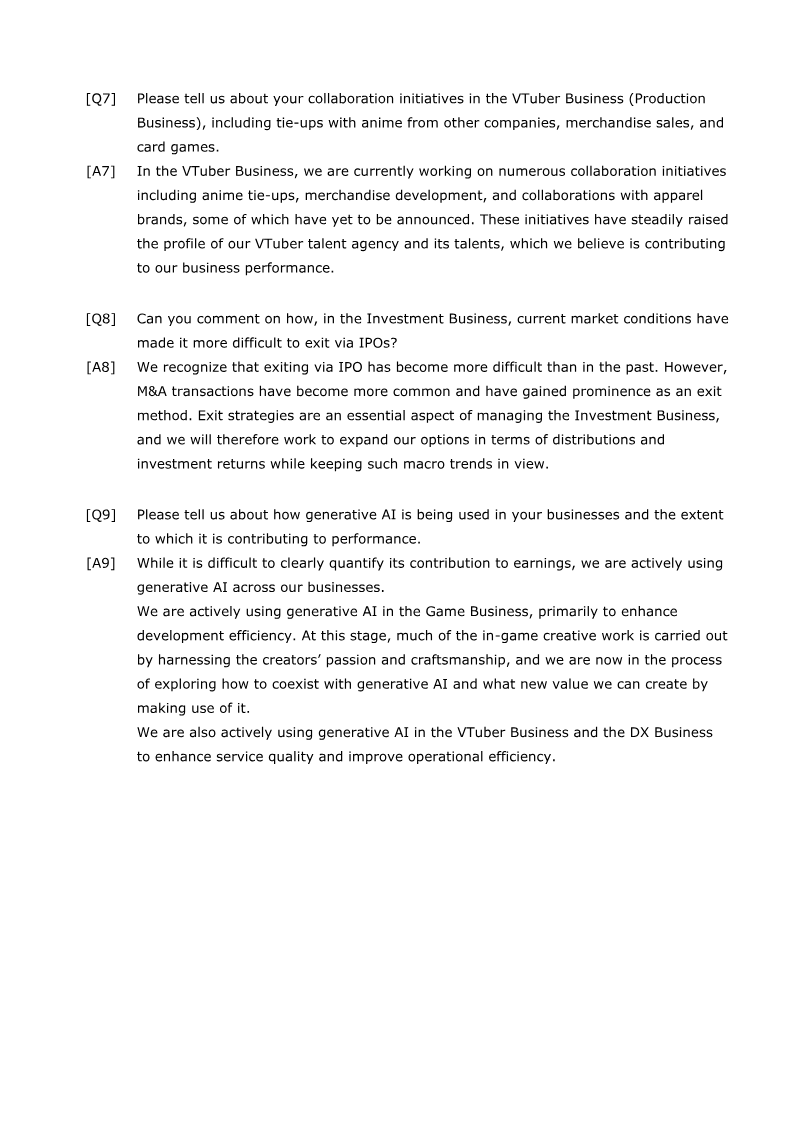 [Q7] Please tell us about your collaboration initiatives in the VTuber Business (Production Business), including tie-ups with anime from other companies, merchandise sales, and card games.

[A7] In the VTuber Business, we are currently working on numerous collaboration initiatives including anime tie-ups, merchandise development, and collaborations with apparel brands, some of which have yet to be announced. These initiatives have steadily raised the profile of our VTuber talent agency and its talents, which we believe is contributing to our business performance.

[Q8] Can you comment on how, in the Investment Business, current market conditions have made it more difficult to exit via IPOs?

[A8] We recognize that exiting via IPO has become more difficult than in the past. However, M&A transactions have become more common and have gained prominence as an exit method. Exit strategies are an essential aspect of managing the Investment Business, and we will therefore work to expand our options in terms of distributions and investment returns while keeping such macro trends in view.

[Q9] Please tell us about how generative AI is being used in your businesses and the extent to which it is contributing to performance.

[A9] While it is difficult to clearly quantify its contribution to earnings, we are actively using generative AI across our businesses.
We are actively using generative AI in the Game Business, primarily to enhance development efficiency. At this stage, much of the in-game creative work is carried out by harnessing the creators' passion and craftsmanship, and we are now in the process of exploring how to coexist with generative AI and what new value we can create by making use of it.
We are also actively using generative AI in the VTuber Business and the DX Business to enhance service quality and improve operational efficiency.